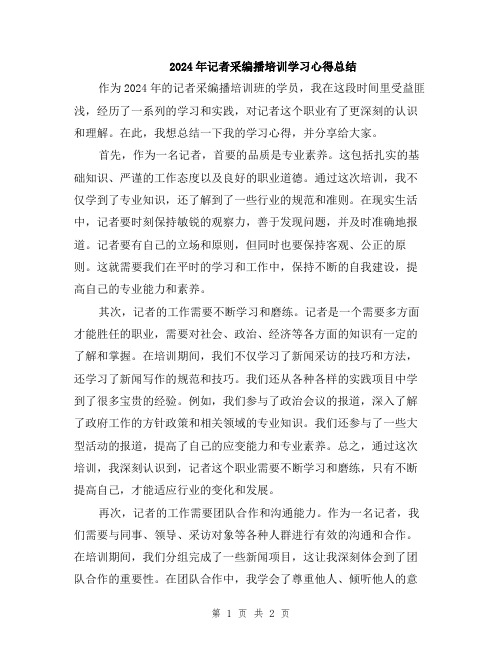 2024年记者采编播培训学习心得总结

作为2024年的记者采编播培训班的学员，我在这段时间里受益匪浅，经历了一系列的学习和实践，对记者这个职业有了更深刻的认识和理解。在此，我想总结一下我的学习心得，并分享给大家。

首先，作为一名记者，首要的品质是专业素养。这包括扎实的基础知识、严谨的工作态度以及良好的职业道德。通过这次培训，我不仅学到了专业知识，还了解到了一些行业的规范和准则。在现实生活中，记者要时刻保持敏锐的观察力，善于发现问题，并及时准确地报道。记者要有自己的立场和原则，但同时也要保持客观、公正的原则。这就需要我们在平时的学习和工作中，保持不断的自我建设，提高自己的专业能力和素养。

其次，记者的工作需要不断学习和磨练。记者是一个需要多方面才能胜任的职业，需要对社会、政治、经济等各方面的知识有一定的了解和掌握。在培训期间，我们不仅学习了新闻采访的技巧和方法，还学习了新闻写作的规范和技巧。我们还从各种各样的实践项目中学到了很多宝贵的经验。例如，我们参与了政治会议的报道，深入了解了政府工作的方针政策和相关领域的专业知识。我们还参与了一些大型活动的报道，提高了自己的应变能力和专业素养。总之，通过这次培训，我深刻认识到，记者这个职业需要不断学习和磨练，只有不断提高自己，才能适应行业的变化和发展。

再次，记者的工作需要团队合作和沟通能力。作为一名记者，我们需要与同事、领导、采访对象等各种人群进行有效的沟通和合作。在培训期间，我们分组完成了一些新闻项目，这让我深刻体会到了团队合作的重要性。在团队合作中，我学会了尊重他人、倾听他人的意

第 1 页 共 2 页